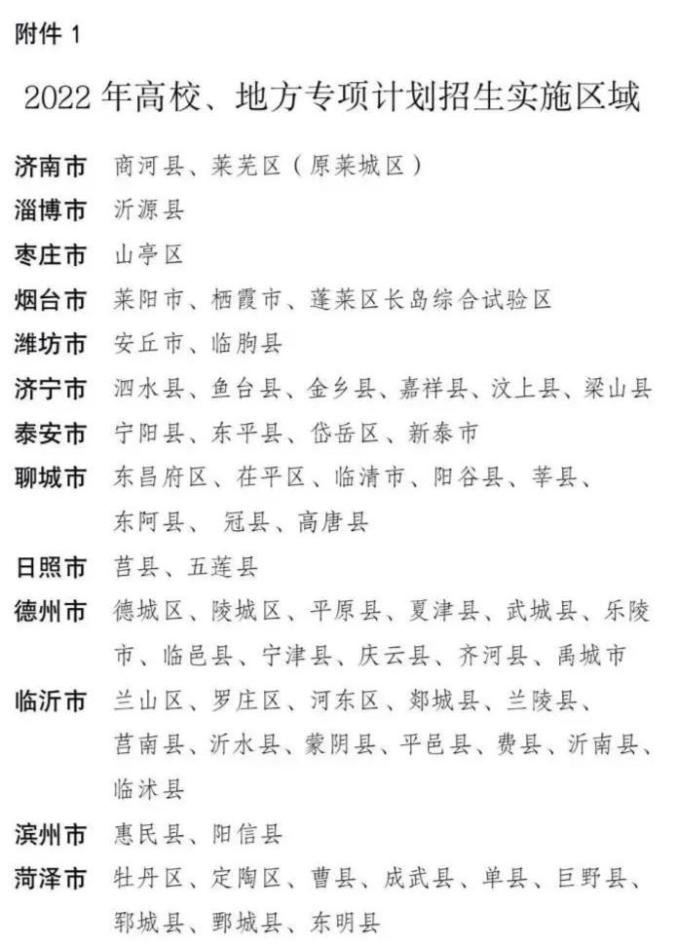 附件 1

2022 年高校、地方专项计划招生实施区域

济南市 商河县、莱芜区（原莱城区）

淄博市 沂源县

枣庄市 山亭区

烟台市 莱阳市、栖霞市、蓬莱区长岛综合试验区

潍坊市 安丘市、临朐县

济宁市 泗水县、鱼台县、金乡县、嘉祥县、汶上县、梁山县

泰安市 宁阳县、东平县、岱岳区、新泰市

聊城市 东昌府区、茌平区、临清市、阳谷县、莘县、东阿县、 冠县、高唐县

日照市 莒县、五莲县

德州市 德城区、陵城区、平原县、夏津县、武城县、乐陵市、临邑县、宁津县、庆云县、齐河县、禹城市

临沂市 兰山区、罗庄区、河东区、郯城县、兰陵县、莒南县、沂水县、蒙阴县、平邑县、费县、沂南县、临沭县

滨州市 惠民县、阳信县

菏泽市 牡丹区、定陶区、曹县、成武县、单县、巨野县、郓城县、鄄城县、东明县